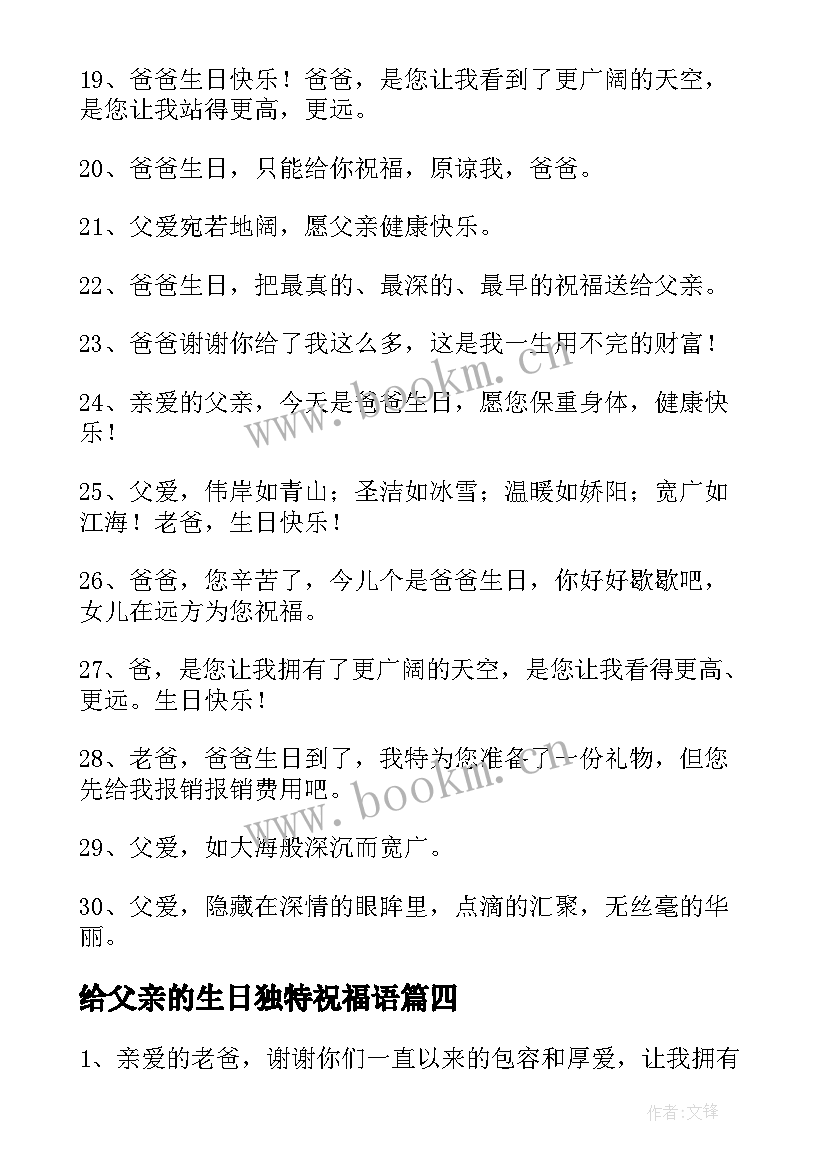 19、爸爸生日快乐！爸爸，是您让我看到了更广阔的天空，是您让我站得更高，更远。

20、爸爸生日，只能给你祝福，原谅我，爸爸。

21、父爱宛若地阔，愿父亲健康快乐。

22、爸爸生日，把最真的、最深的、最早的祝福送给父亲。

23、爸爸谢谢你给了我这么多，这是我一生用不完的财富！

24、亲爱的父亲，今天是爸爸生日，愿您保重身体，健康快乐！

25、父爱，伟岸如青山；圣洁如冰雪；温暖如娇阳；宽广如江海！老爸，生日快乐！

26、爸爸，您辛苦了，今儿个是爸爸生日，你好好歇歇吧，女儿在远方为您祝福。

27、爸，是您让我拥有了更广阔的天空，是您让我看得更高、更远。生日快乐！

28、老爸，爸爸生日到了，我特为您准备了一份礼物，但您先给我报销报销费用吧。

29、父爱，如大海般深沉而宽广。

30、父爱，隐藏在深情的眼眸里，点滴的汇聚，无丝毫的华丽。

给父亲的生日独特祝福语篇四

1、亲爱的老爸，谢谢你们一直以来的包容和厚爱，让我拥有

www.bookm.com

www.bookm.com

作者:文锋